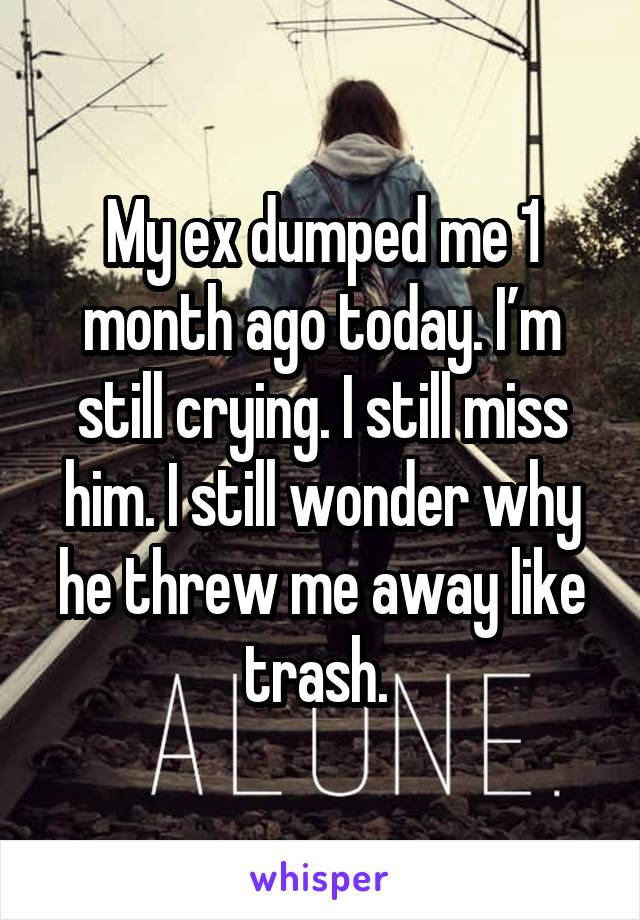 My ex dumped me 1 month ago today. I'm still crying. I still miss him. I still wonder why he threw me away like trash.

ALONE.

whisper